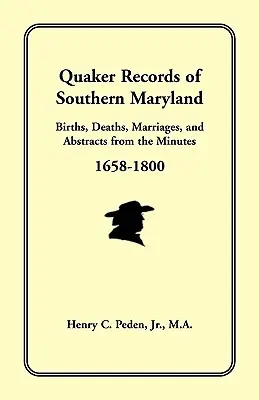 Quaker Records of Southern Maryland

Births, Deaths, Marriages, and Abstracts from the Minutes

1658-1800

Henry C. Peden, Jr., M.A.